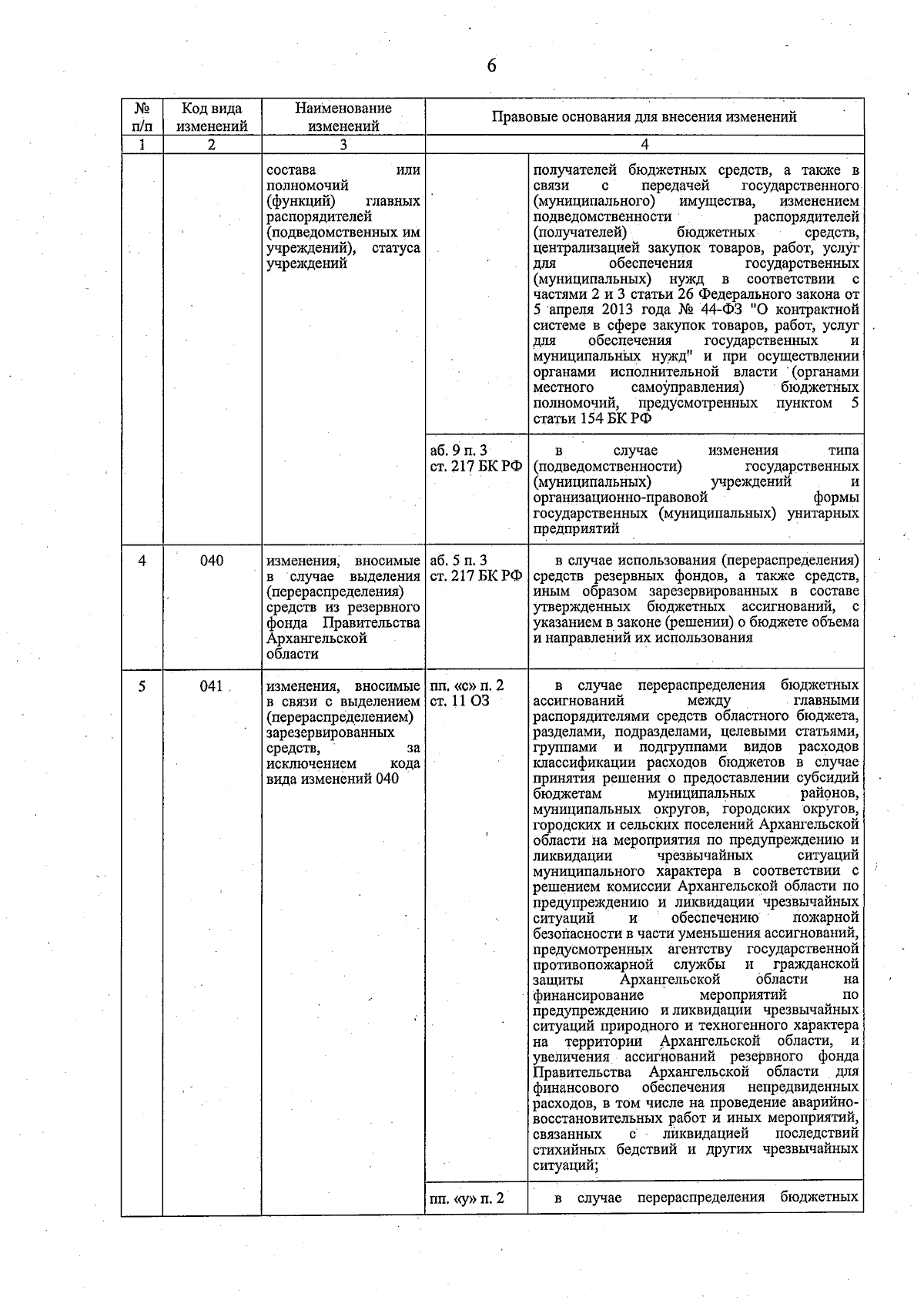 6

| № п/п | Код вида изменений | Наименование изменений | Правовые основания для внесения изменений | |
|---|---|---|---|---|
| 1 | 2 | 3 | 4 | |
| | | состава или полномочий (функций) главных распорядителей (подведомственных им учреждений), статуса учреждений | | получателей бюджетных средств, а также в связи с передачей государственного (муниципального) имущества, изменением подведомственности распорядителей (получателей) бюджетных средств, централизацией закупок товаров, работ, услуг для обеспечения государственных (муниципальных) нужд в соответствии с частями 2 и 3 статьи 26 Федерального закона от 5 апреля 2013 года № 44-ФЗ "О контрактной системе в сфере закупок товаров, работ, услуг для обеспечения государственных и муниципальных нужд" и при осуществлении органами исполнительной власти (органами местного самоуправления) бюджетных полномочий, предусмотренных пунктом 5 статьи 154 БК РФ |
| | | | аб. 9 п. 3 ст. 217 БК РФ | в случае изменения типа (подведомственности) государственных (муниципальных) учреждений и организационно-правовой формы государственных (муниципальных) унитарных предприятий |
| 4 | 040 | изменения, вносимые в случае выделения (перераспределения) средств из резервного фонда Правительства Архангельской области | аб. 5 п. 3 ст. 217 БК РФ | в случае использования (перераспределения) средств резервных фондов, а также средств, иным образом зарезервированных в составе утвержденных бюджетных ассигнований, с указанием в законе (решении) о бюджете объема и направлений их использования |
| 5 | 041 | изменения, вносимые в связи с выделением (перераспределением) зарезервированных средств, за исключением кода вида изменений 040 | пп. «с» п. 2 ст. 11 ОЗ | в случае перераспределения бюджетных ассигнований между главными распорядителями средств областного бюджета, разделами, подразделами, целевыми статьями, группами и подгруппами видов расходов классификации расходов бюджетов в случае принятия решения о предоставлении субсидий бюджетам муниципальных районов, муниципальных округов, городских округов, городских и сельских поселений Архангельской области на мероприятия по предупреждению и ликвидации чрезвычайных ситуаций муниципального характера в соответствии с решением комиссии Архангельской области по предупреждению и ликвидации чрезвычайных ситуаций и обеспечению пожарной безопасности в части уменьшения ассигнований, предусмотренных агентству государственной противопожарной службы и гражданской защиты Архангельской области на финансирование мероприятий по предупреждению и ликвидации чрезвычайных ситуаций природного и техногенного характера на территории Архангельской области, и увеличения ассигнований резервного фонда Правительства Архангельской области для финансового обеспечения непредвиденных расходов, в том числе на проведение аварийно-восстановительных работ и иных мероприятий, связанных с ликвидацией последствий стихийных бедствий и других чрезвычайных ситуаций; |
| | | | пп. «у» п. 2 | в случае перераспределения бюджетных |